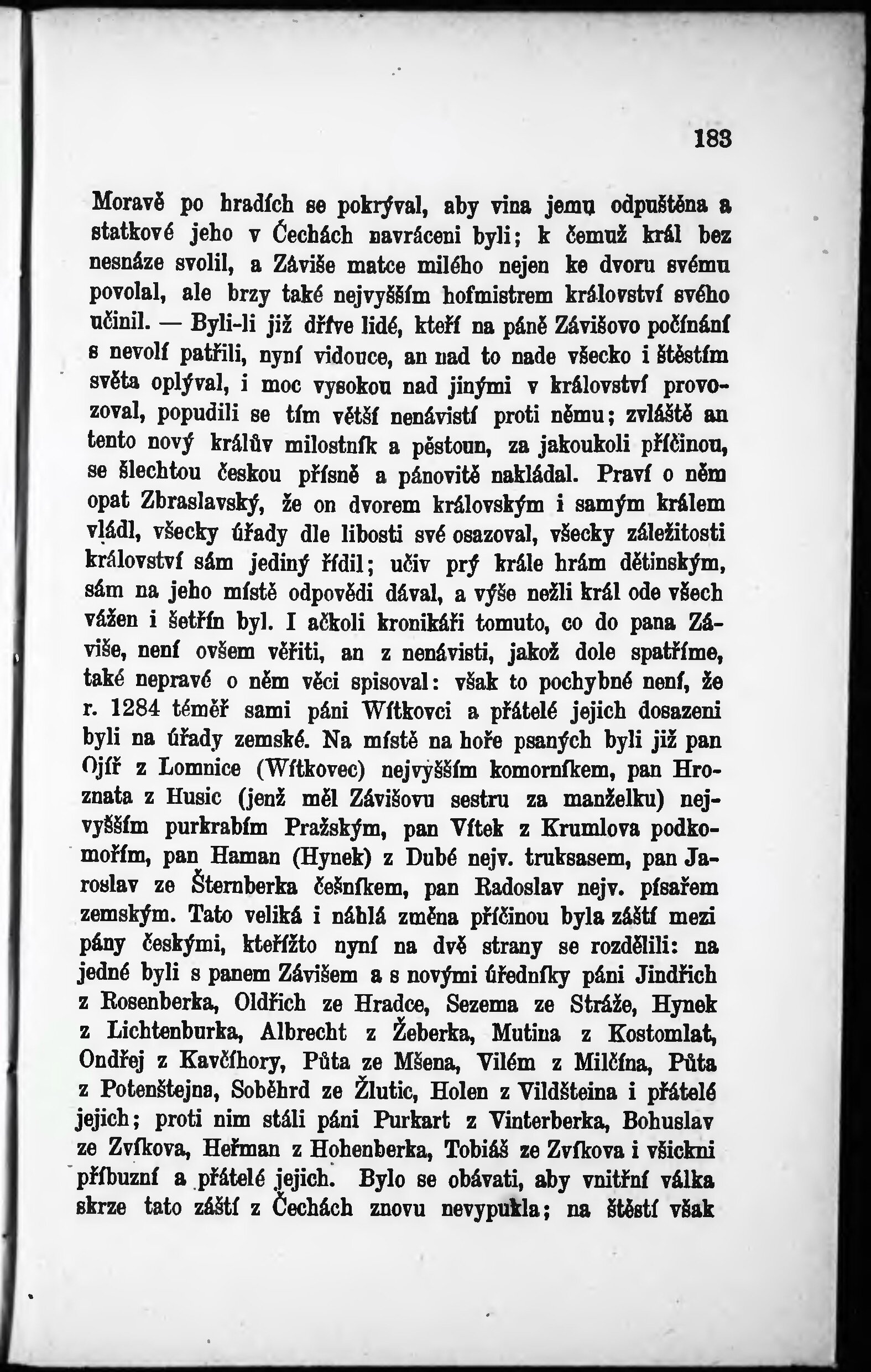 183

Moravě po hradích se pokrýval, aby vina jemu odpuštěna a statkové jeho v Čechách navráceni byli; k čemuž král bez nesnáze svolil, a Záviše matce milého nejen ke dvoru svému povolal, ale brzy také nejvyšším hofmistrem království svého učinil. — Byli-li již dříve lidé, kteří na páně Závišovo počínání s nevolí patřili, nyní vidouce, an nad to nade všecko i štěstím světa oplýval, i moc vysokou nad jinými v království provozoval, popudili se tím větší nenávistí proti němu; zvláště an tento nový králův milostník a pěstoun, za jakoukoli příčinou, se šlechtou českou přísně a pánovitě nakládal. Praví o něm opat Zbraslavský, že on dvorem královským i samým králem vládl, všecky úřady dle libosti své osazoval, všecky záležitosti království sám jediný řídil; učiv prý krále hrám dětinským, sám na jeho místě odpovědi dával, a výše nežli král ode všech vážen i šetřín byl. I ačkoli kronikáři tomuto, co do pana Záviše, není ovšem věřiti, an z nenávisti, jakož dole spatříme, také nepravé o něm věci spisoval: však to pochybné není, že r. 1284 téměř sami páni Wítkovci a přátelé jejich dosazeni byli na úřady zemské. Na místě na hoře psaných byli již pan Ojíř z Lomnice (Wítkovec) nejvyšším komorníkem, pan Hroznata z Husic (jenž měl Závišovu sestru za manželku) nejvyšším purkrabím Pražským, pan Vítek z Krumlova podkomořím, pan Haman (Hynek) z Dubé nejv. truksasem, pan Jaroslav ze Šternberka češníkem, pan Radoslav nejv. písařem zemským. Tato veliká i náhlá změna příčinou byla záští mezi pány českými, kteřížto nyní na dvě strany se rozdělili: na jedné byli s panem Závišem a s novými úředníky páni Jindřich z Rosenberka, Oldřich ze Hradce, Sezema ze Stráže, Hynek z Lichtenburka, Albrecht z Žeberka, Mutina z Kostomlat, Ondřej z Kavčíhory, Půta ze Mšena, Vilém z Milčína, Půta z Potenštejna, Soběhrd ze Žlutic, Holen z Vildšteina i přátelé jejich; proti nim stáli páni Purkart z Vinterberka, Bohuslav ze Zvíkova, Heřman z Hohenberka, Tobiáš ze Zvíkova i všickni příbuzní a přátelé jejich. Bylo se obávati, aby vnitřní válka skrze tato záští z Čechách znovu nevypukla; na štěstí však